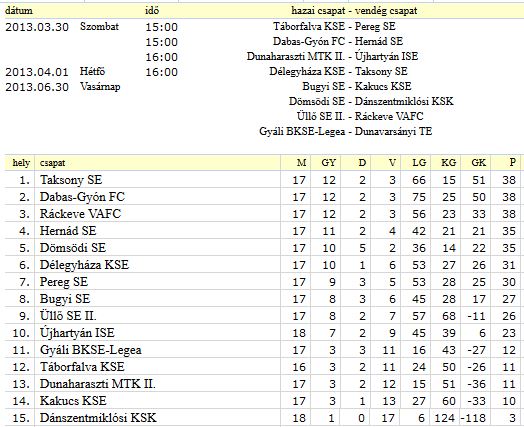 | dátum | | idő | hazai csapat - vendég csapat |
|---|---|---|---|
| 2013.03.30 | Szombat | 15:00 | Táborfalva KSE - Pereg SE |
| | | 15:00 | Dabas-Gyón FC - Hernád SE |
| | | 16:00 | Dunaharaszti MTK II. - Újhartyán ISE |
| 2013.04.01 | Hétfő | 16:00 | Délegyháza KSE - Taksony SE |
| 2013.06.30 | Vasárnap | | Bugyi SE - Kakucs KSE |
| | | | Dömsödi SE - Dánszentmiklósi KSK |
| | | | Üllő SE II. - Ráckeve VAFC |
| | | | Gyáli BKSE-Legea - Dunavarsányi TE |

| hely | csapat | M | GY | D | V | LG | KG | GK | P |
|---|---|---|---|---|---|---|---|---|---|
| 1. | Taksony SE | 17 | 12 | 2 | 3 | 66 | 15 | 51 | 38 |
| 2. | Dabas-Gyón FC | 17 | 12 | 2 | 3 | 75 | 25 | 50 | 38 |
| 3. | Ráckeve VAFC | 17 | 12 | 2 | 3 | 56 | 23 | 33 | 38 |
| 4. | Hernád SE | 17 | 11 | 2 | 4 | 42 | 21 | 21 | 35 |
| 5. | Dömsödi SE | 17 | 10 | 5 | 2 | 36 | 14 | 22 | 35 |
| 6. | Délegyháza KSE | 17 | 10 | 1 | 6 | 53 | 27 | 26 | 31 |
| 7. | Pereg SE | 17 | 9 | 3 | 5 | 53 | 28 | 25 | 30 |
| 8. | Bugyi SE | 17 | 8 | 3 | 6 | 45 | 28 | 17 | 27 |
| 9. | Üllő SE II. | 17 | 8 | 2 | 7 | 57 | 68 | -11 | 26 |
| 10. | Újhartyán ISE | 18 | 7 | 2 | 9 | 45 | 39 | 6 | 23 |
| 11. | Gyáli BKSE-Legea | 17 | 3 | 3 | 11 | 16 | 43 | -27 | 12 |
| 12. | Táborfalva KSE | 16 | 3 | 2 | 11 | 24 | 50 | -26 | 11 |
| 13. | Dunaharaszti MTK II. | 17 | 3 | 2 | 12 | 15 | 51 | -36 | 11 |
| 14. | Kakucs KSE | 17 | 3 | 1 | 13 | 27 | 60 | -33 | 10 |
| 15. | Dánszentmiklósi KSK | 18 | 1 | 0 | 17 | 6 | 124 | -118 | 3 |